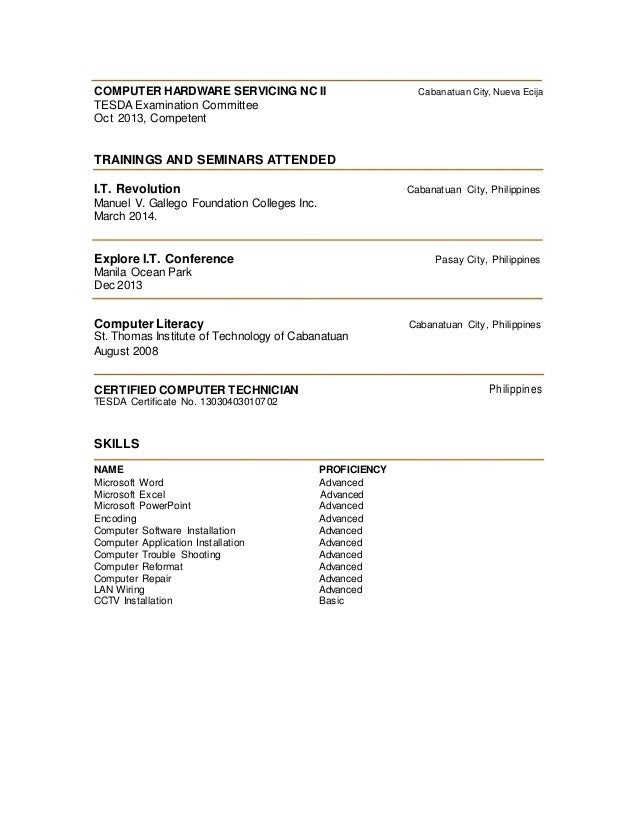 COMPUTER HARDWARE SERVICING NC II
Cabanatuan City, Nueva Ecija
TESDA Examination Committee
Oct 2013, Competent

TRAININGS AND SEMINARS ATTENDED

I.T. Revolution
Cabanatuan City, Philippines
Manuel V. Gallego Foundation Colleges Inc.
March 2014.

Explore I.T. Conference
Pasay City, Philippines
Manila Ocean Park
Dec 2013

Computer Literacy
Cabanatuan City, Philippines
St. Thomas Institute of Technology of Cabanatuan
August 2008

CERTIFIED COMPUTER TECHNICIAN
Philippines
TESDA Certificate No. 13030403010702

SKILLS

| NAME | PROFICIENCY |
|---|---|
| Microsoft Word | Advanced |
| Microsoft Excel | Advanced |
| Microsoft PowerPoint | Advanced |
| Encoding | Advanced |
| Computer Software Installation | Advanced |
| Computer Application Installation | Advanced |
| Computer Trouble Shooting | Advanced |
| Computer Reformat | Advanced |
| Computer Repair | Advanced |
| LAN Wiring | Advanced |
| CCTV Installation | Basic |